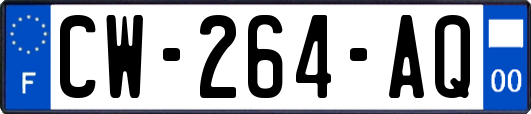 F
CW-264-AQ
00